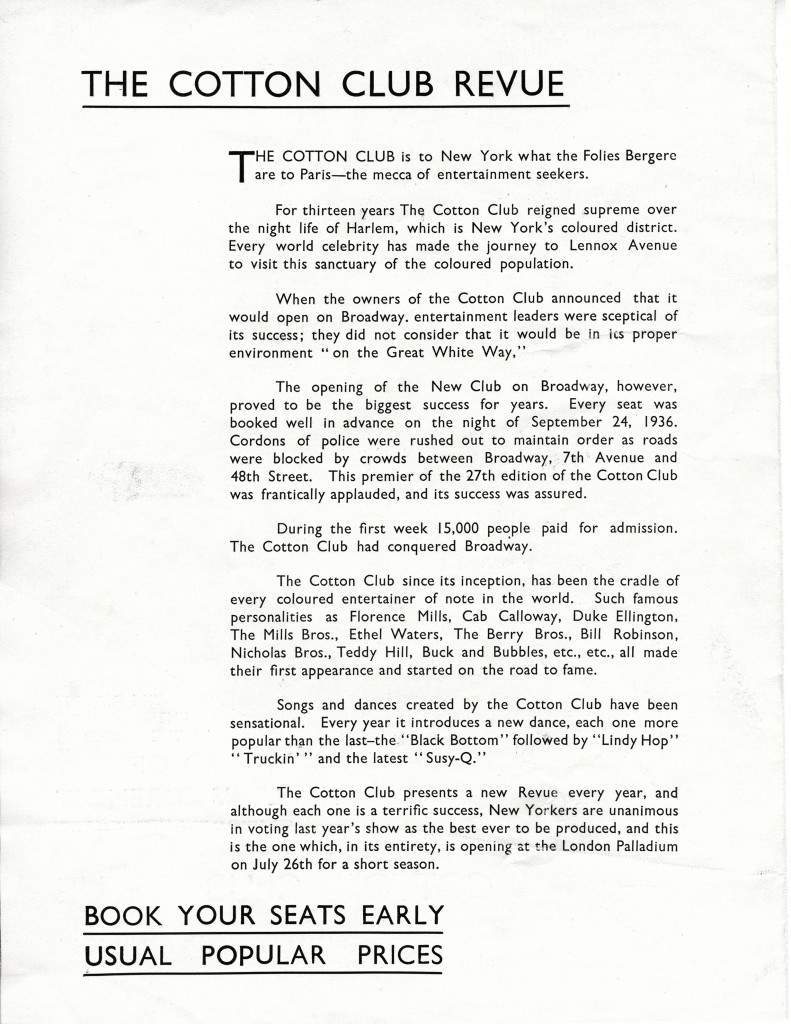 THE COTTON CLUB REVUE

THE COTTON CLUB is to New York what the Folies Bergere are to Paris—the mecca of entertainment seekers.

For thirteen years The Cotton Club reigned supreme over the night life of Harlem, which is New York's coloured district. Every world celebrity has made the journey to Lennox Avenue to visit this sanctuary of the coloured population.

When the owners of the Cotton Club announced that it would open on Broadway. entertainment leaders were sceptical of its success; they did not consider that it would be in its proper environment "on the Great White Way."

The opening of the New Club on Broadway, however, proved to be the biggest success for years. Every seat was booked well in advance on the night of September 24, 1936. Cordons of police were rushed out to maintain order as roads were blocked by crowds between Broadway, 7th Avenue and 48th Street. This premier of the 27th edition of the Cotton Club was frantically applauded, and its success was assured.

During the first week 15,000 people paid for admission. The Cotton Club had conquered Broadway.

The Cotton Club since its inception, has been the cradle of every coloured entertainer of note in the world. Such famous personalities as Florence Mills, Cab Calloway, Duke Ellington, The Mills Bros., Ethel Waters, The Berry Bros., Bill Robinson, Nicholas Bros., Teddy Hill, Buck and Bubbles, etc., etc., all made their first appearance and started on the road to fame.

Songs and dances created by the Cotton Club have been sensational. Every year it introduces a new dance, each one more popular than the last–the "Black Bottom" followed by "Lindy Hop" "Truckin'" and the latest "Susy-Q."

The Cotton Club presents a new Revue every year, and although each one is a terrific success, New Yorkers are unanimous in voting last year's show as the best ever to be produced, and this is the one which, in its entirety, is opening at the London Palladium on July 26th for a short season.

BOOK YOUR SEATS EARLY
USUAL POPULAR PRICES